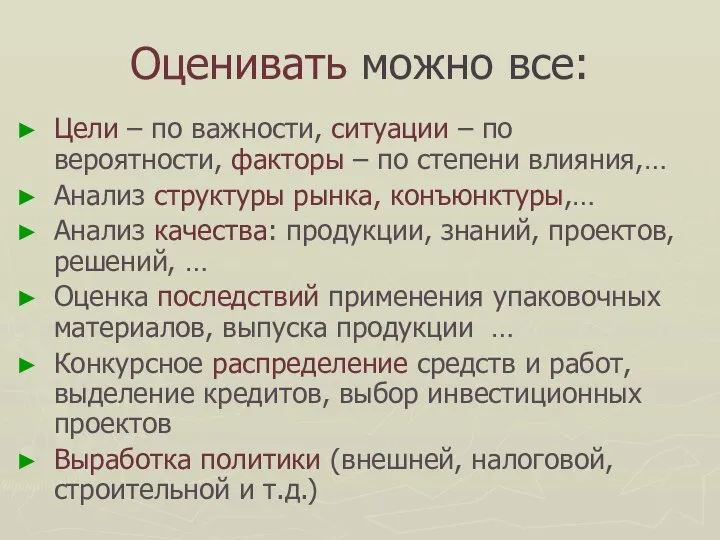 Оценивать можно все:

► Цели – по важности, ситуации – по вероятности, факторы – по степени влияния,…
► Анализ структуры рынка, конъюнктуры,…
► Анализ качества: продукции, знаний, проектов, решений, …
► Оценка последствий применения упаковочных материалов, выпуска продукции …
► Конкурсное распределение средств и работ, выделение кредитов, выбор инвестиционных проектов
► Выработка политики (внешней, налоговой, строительной и т.д.)